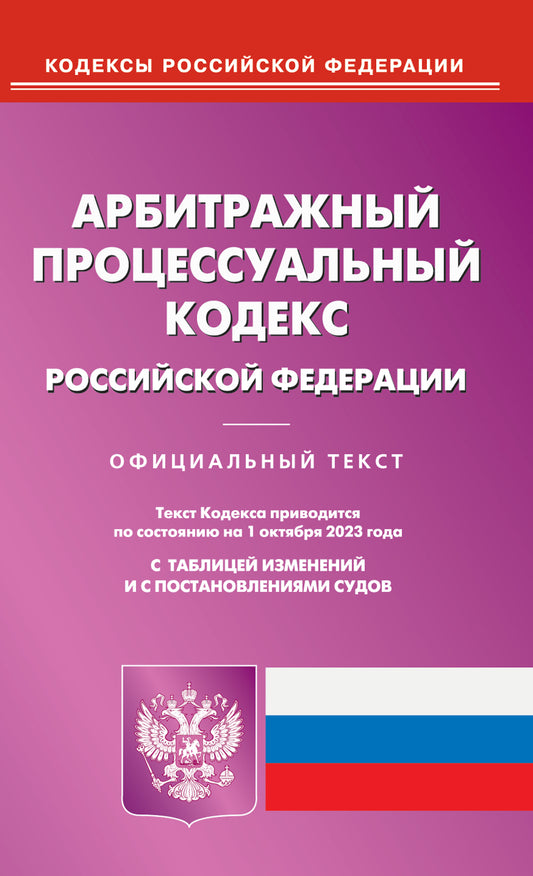 КОДЕКСЫ РОССИЙСКОЙ ФЕДЕРАЦИИ

АРБИТРАЖНЫЙ
ПРОЦЕССУАЛЬНЫЙ
КОДЕКС
РОССИЙСКОЙ ФЕДЕРАЦИИ

ОФИЦИАЛЬНЫЙ ТЕКСТ

Текст Кодекса приводится по состоянию на 1 октября 2023 года

С ТАБЛИЦЕЙ ИЗМЕНЕНИЙ
И С ПОСТАНОВЛЕНИЯМИ СУДОВ